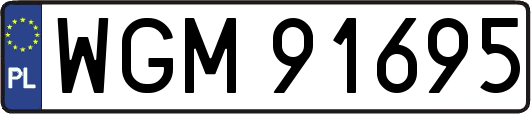 PL
WGM 91695